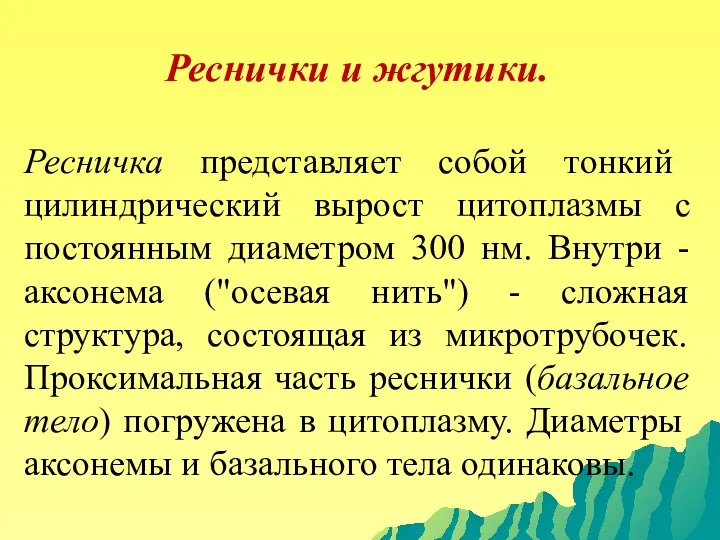 Реснички и жгутики.

Ресничка представляет собой тонкий цилиндрический вырост цитоплазмы с постоянным диаметром 300 нм. Внутри - аксонема ("осевая нить") - сложная структура, состоящая из микротрубочек. Проксимальная часть реснички (базальное тело) погружена в цитоплазму. Диаметры аксонемы и базального тела одинаковы.